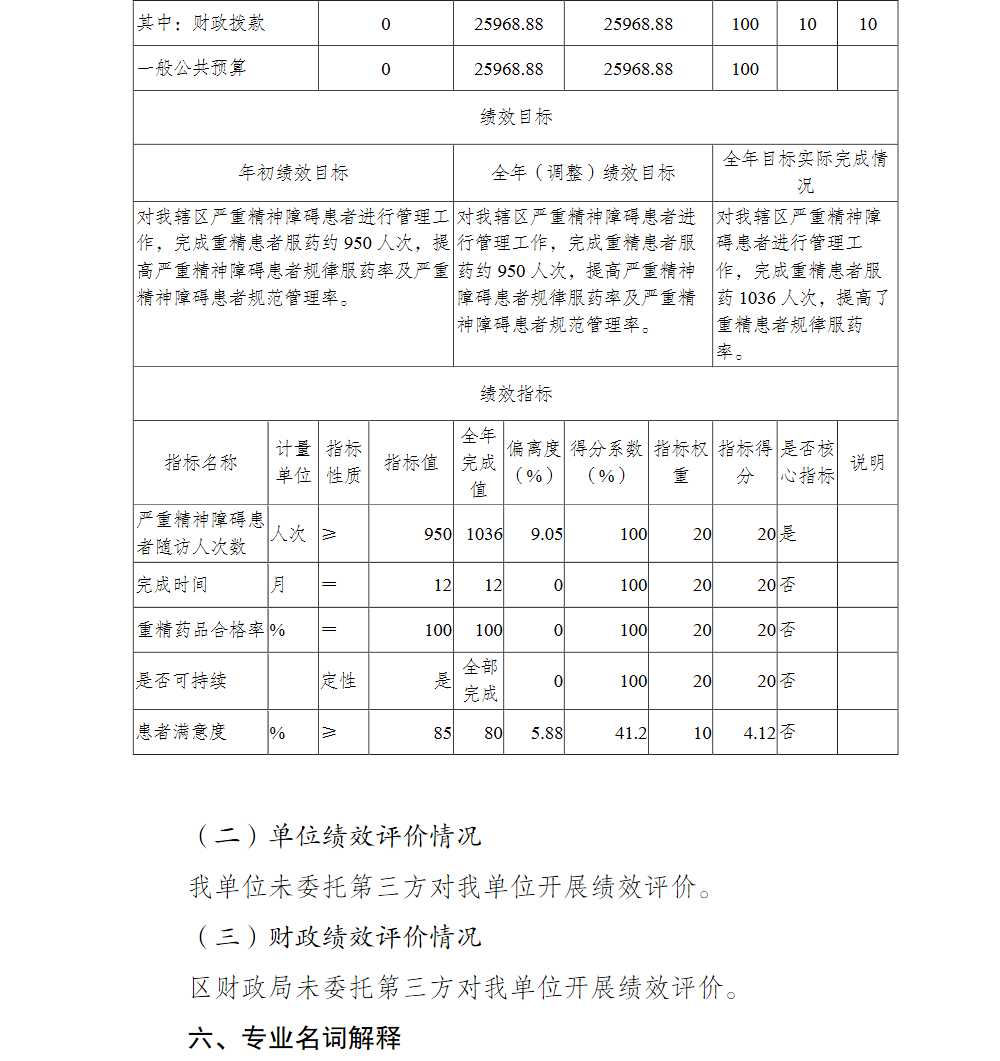 | 其中：财政拨款 | 0 | 25968.88 | 25968.88 | 100 | 10 | 10 |
|---|---|---|---|---|---|---|
| 一般公共预算 | 0 | 25968.88 | 25968.88 | 100 | | |

绩效目标

| 年初绩效目标 | 全年（调整）绩效目标 | 全年目标实际完成情况 |
|---|---|---|
| 对我辖区严重精神障碍患者进行管理工作，完成重精患者服药约950人次，提高严重精神障碍患者规律服药率及严重精神障碍患者规范管理率。 | 对我辖区严重精神障碍患者进行管理工作，完成重精患者服药约950人次，提高严重精神障碍患者规律服药率及严重精神障碍患者规范管理率。 | 对我辖区严重精神障碍患者进行管理工作，完成重精患者服药1036人次，提高了重精患者规律服药率。 |

绩效指标

| 指标名称 | 计量单位 | 指标性质 | 指标值 | 全年完成值 | 偏离度（%） | 得分系数（%） | 指标权重 | 指标得分 | 是否核心指标 | 说明 |
|---|---|---|---|---|---|---|---|---|---|---|
| 严重精神障碍患者随访人次数 | 人次 | ≥ | 950 | 1036 | 9.05 | 100 | 20 | 20 | 是 | |
| 完成时间 | 月 | ＝ | 12 | 12 | 0 | 100 | 20 | 20 | 否 | |
| 重精药品合格率 | % | ＝ | 100 | 100 | 0 | 100 | 20 | 20 | 否 | |
| 是否可持续 | | 定性 | 是 | 全部完成 | 0 | 100 | 20 | 20 | 否 | |
| 患者满意度 | % | ≥ | 85 | 80 | 5.88 | 41.2 | 10 | 4.12 | 否 | |

（二）单位绩效评价情况

我单位未委托第三方对我单位开展绩效评价。

（三）财政绩效评价情况

区财政局未委托第三方对我单位开展绩效评价。

六、专业名词解释